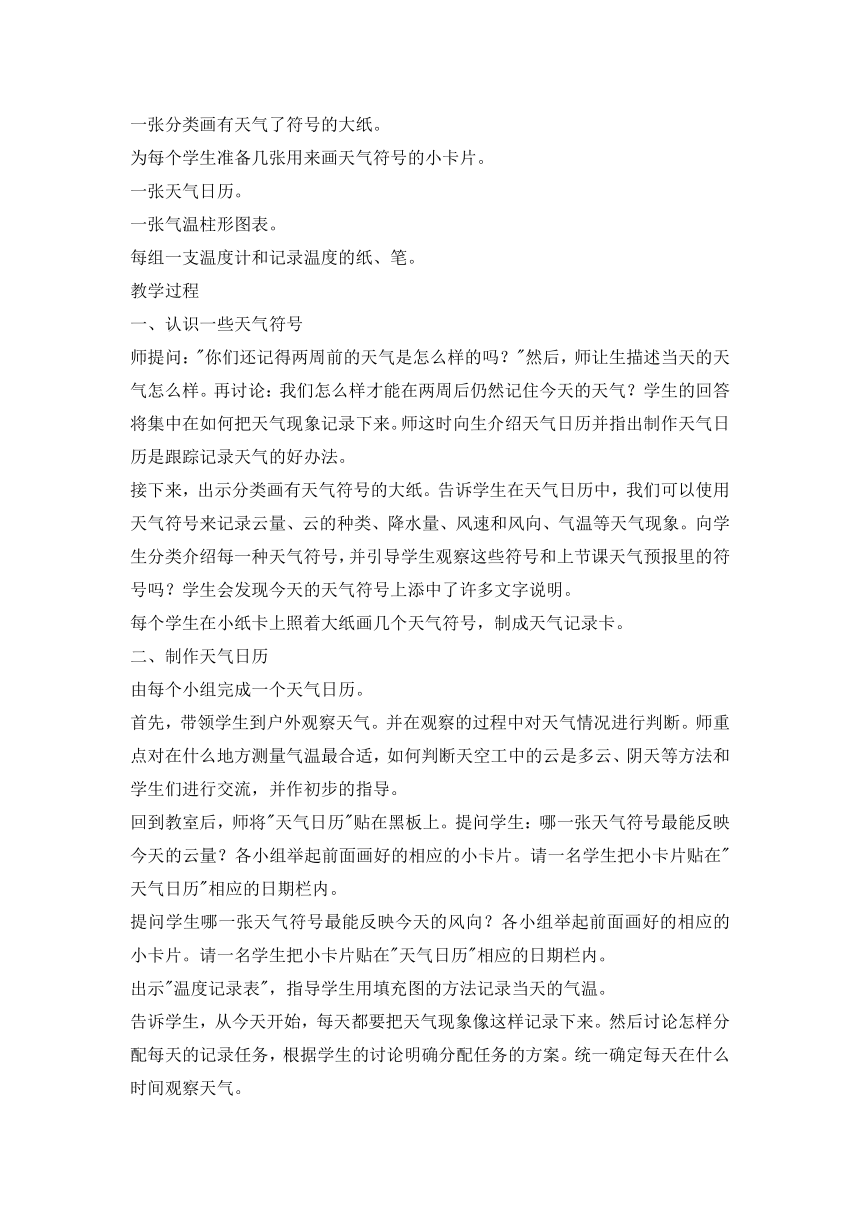 一张分类画有天气了符号的大纸。
为每个学生准备几张用来画天气符号的小卡片。
一张天气日历。
一张气温柱形图表。
每组一支温度计和记录温度的纸、笔。
教学过程
一、认识一些天气符号
师提问："你们还记得两周前的天气是怎么样的吗？"然后，师让生描述当天的天气怎么样。再讨论：我们怎么样才能在两周后仍然记住今天的天气？学生的回答将集中在如何把天气现象记录下来。师这时向生介绍天气日历并指出制作天气日历是跟踪记录天气的好办法。
接下来，出示分类画有天气符号的大纸。告诉学生在天气日历中，我们可以使用天气符号来记录云量、云的种类、降水量、风速和风向、气温等天气现象。向学生分类介绍每一种天气符号，并引导学生观察这些符号和上节课天气预报里的符号吗？学生会发现今天的天气符号上添中了许多文字说明。
每个学生在小纸卡上照着大纸画几个天气符号，制成天气记录卡。
二、制作天气日历
由每个小组完成一个天气日历。
首先，带领学生到户外观察天气。并在观察的过程中对天气情况进行判断。师重点对在什么地方测量气温最合适，如何判断天空工中的云是多云、阴天等方法和学生们进行交流，并作初步的指导。
回到教室后，师将"天气日历"贴在黑板上。提问学生：哪一张天气符号最能反映今天的云量？各小组举起前面画好的相应的小卡片。请一名学生把小卡片贴在"天气日历"相应的日期栏内。
提问学生哪一张天气符号最能反映今天的风向？各小组举起前面画好的相应的小卡片。请一名学生把小卡片贴在"天气日历"相应的日期栏内。
出示"温度记录表"，指导学生用填充图的方法记录当天的气温。
告诉学生，从今天开始，每天都要把天气现象像这样记录下来。然后讨论怎样分配每天的记录任务，根据学生的讨论明确分配任务的方案。统一确定每天在什么时间观察天气。